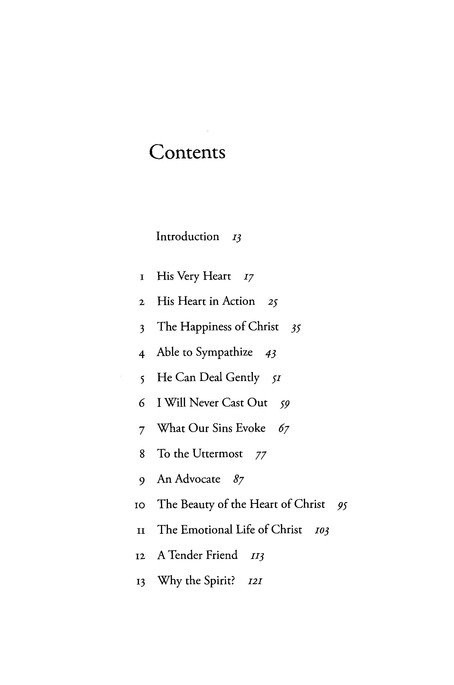 Contents

Introduction 13

1 His Very Heart 17

2 His Heart in Action 25

3 The Happiness of Christ 35

4 Able to Sympathize 43

5 He Can Deal Gently 51

6 I Will Never Cast Out 59

7 What Our Sins Evoke 67

8 To the Uttermost 77

9 An Advocate 87

10 The Beauty of the Heart of Christ 95

11 The Emotional Life of Christ 103

12 A Tender Friend 113

13 Why the Spirit? 121